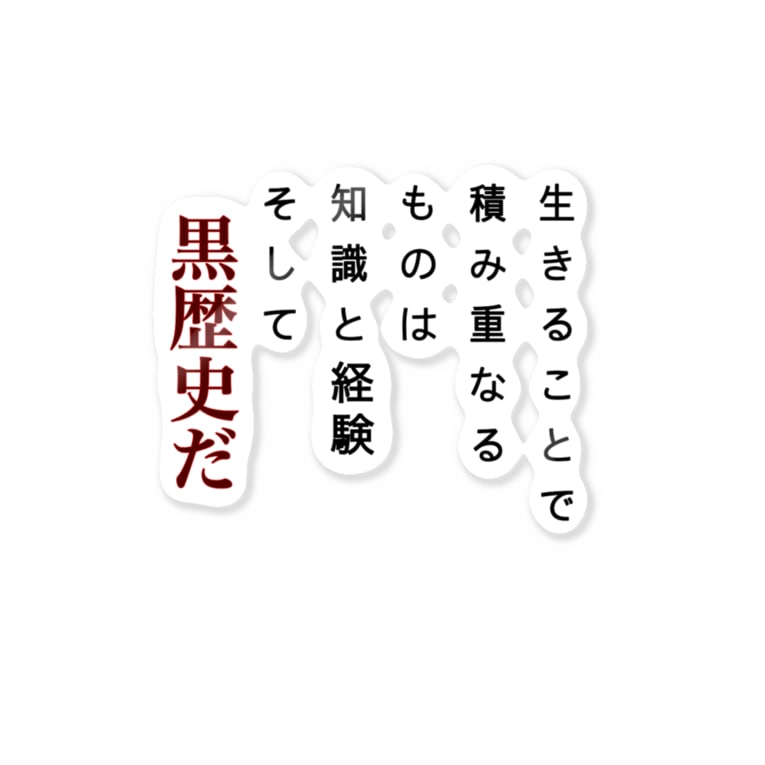 生きることで
積み重なる
ものは
知識と経験
そして
黒歴史だ